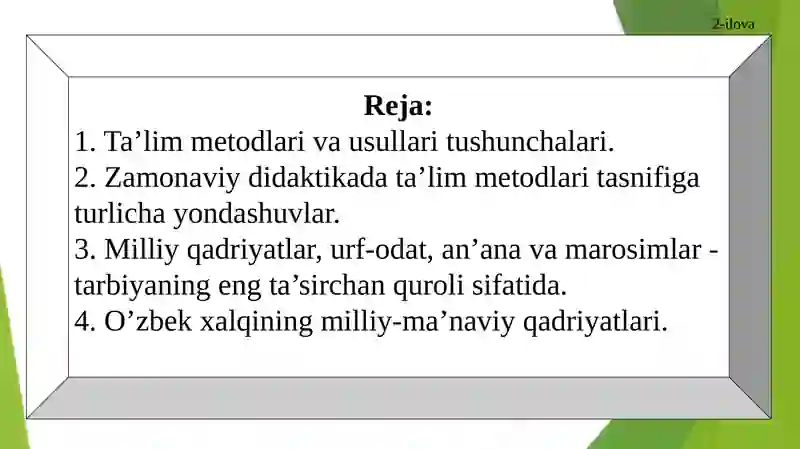 2-ilova

Reja:

1. Ta’lim metodlari va usullari tushunchalari.
2. Zamonaviy didaktikada ta’lim metodlari tasnifiga turlicha yondashuvlar.
3. Milliy qadriyatlar, urf-odat, an’ana va marosimlar - tarbiyaning eng ta’sirchan quroli sifatida.
4. O’zbek xalqining milliy-ma’naviy qadriyatlari.